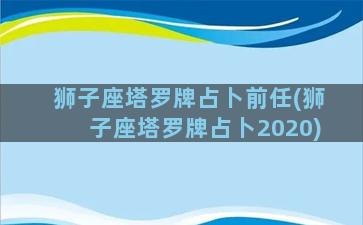 狮子座塔罗牌占卜前任(狮子座塔罗牌占卜2020)